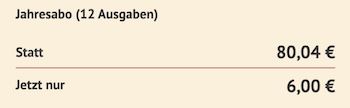 Jahresabo (12 Ausgaben)

Statt 80,04 €

Jetzt nur 6,00 €